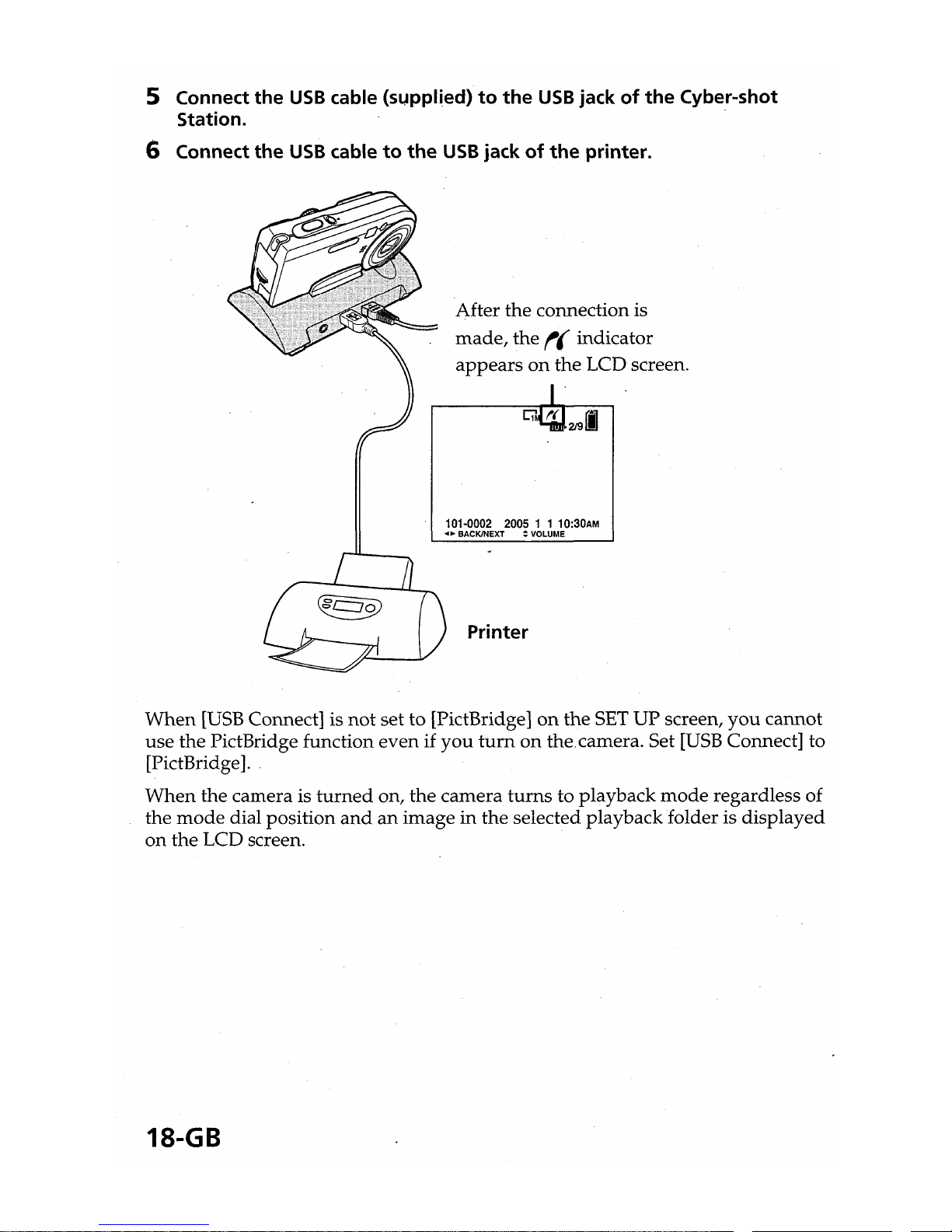 5 Connect the USB cable (supplied) to the USB jack of the Cyber-shot Station.

6 Connect the USB cable to the USB jack of the printer.

After the connection is made, the indicator appears on the LCD screen.

1M 101 2/9

101-0002 2005 1 1 10:30AM
BACK/NEXT VOLUME

Printer

When [USB Connect] is not set to [PictBridge] on the SET UP screen, you cannot use the PictBridge function even if you turn on the camera. Set [USB Connect] to [PictBridge].

When the camera is turned on, the camera turns to playback mode regardless of the mode dial position and an image in the selected playback folder is displayed on the LCD screen.

18-GB